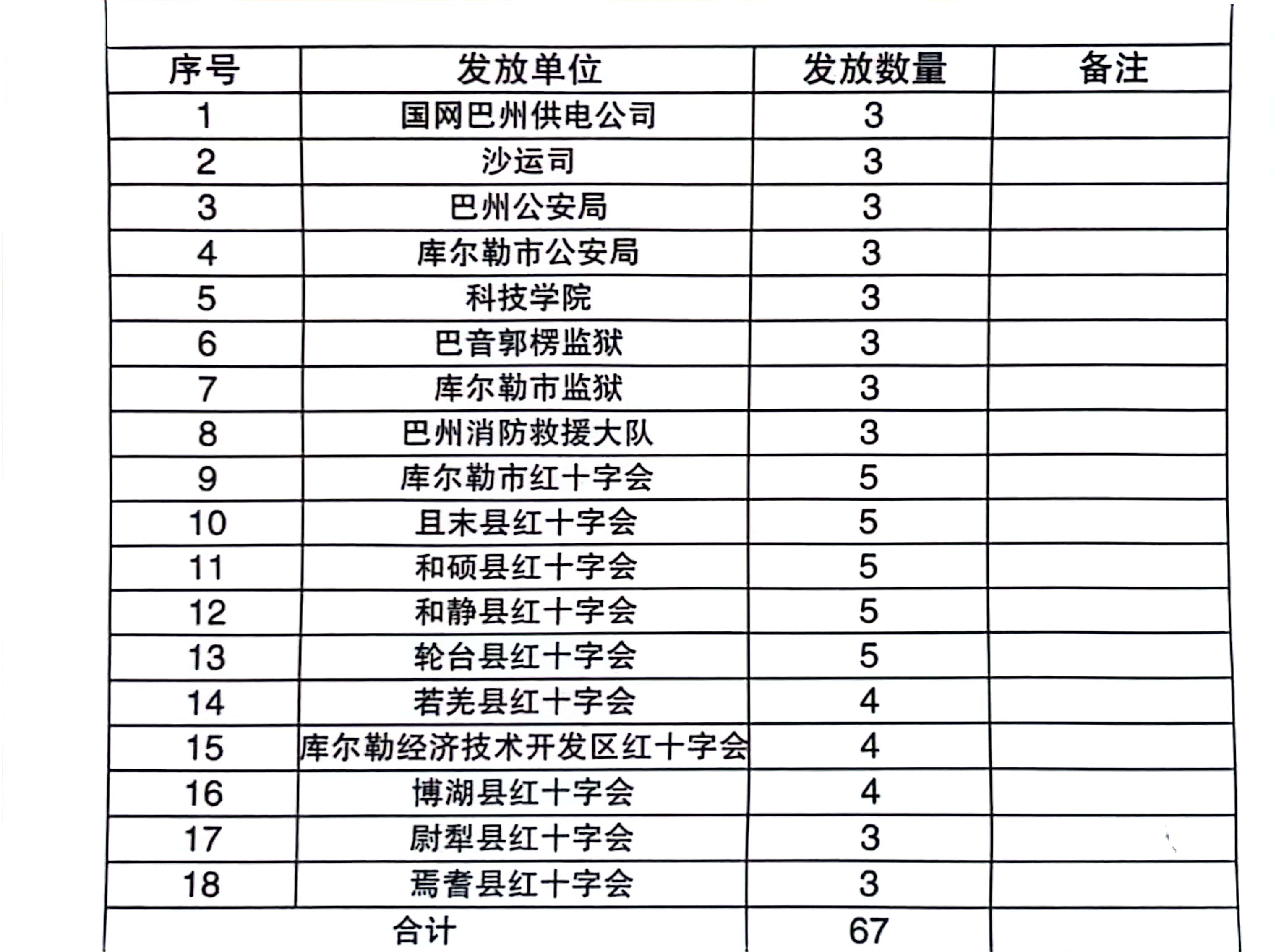 | 序号 | 发放单位 | 发放数量 | 备注 |
|---|---|---|---|
| 1 | 国网巴州供电公司 | 3 | |
| 2 | 沙运司 | 3 | |
| 3 | 巴州公安局 | 3 | |
| 4 | 库尔勒市公安局 | 3 | |
| 5 | 科技学院 | 3 | |
| 6 | 巴音郭楞监狱 | 3 | |
| 7 | 库尔勒市监狱 | 3 | |
| 8 | 巴州消防救援大队 | 3 | |
| 9 | 库尔勒市红十字会 | 5 | |
| 10 | 且末县红十字会 | 5 | |
| 11 | 和硕县红十字会 | 5 | |
| 12 | 和静县红十字会 | 5 | |
| 13 | 轮台县红十字会 | 5 | |
| 14 | 若羌县红十字会 | 4 | |
| 15 | 库尔勒经济技术开发区红十字会 | 4 | |
| 16 | 博湖县红十字会 | 4 | |
| 17 | 尉犁县红十字会 | 3 | |
| 18 | 焉耆县红十字会 | 3 | |
| 合计 | | 67 | |